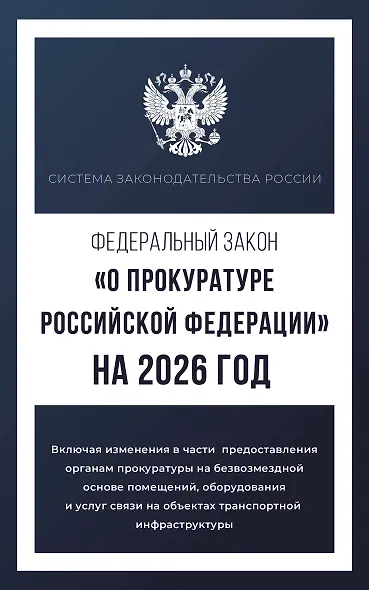 СИСТЕМА ЗАКОНОДАТЕЛЬСТВА РОССИИ

ФЕДЕРАЛЬНЫЙ ЗАКОН
«О ПРОКУРАТУРЕ РОССИЙСКОЙ ФЕДЕРАЦИИ»
НА 2026 ГОД

Включая изменения в части предоставления органам прокуратуры на безвозмездной основе помещений, оборудования и услуг связи на объектах транспортной инфраструктуры